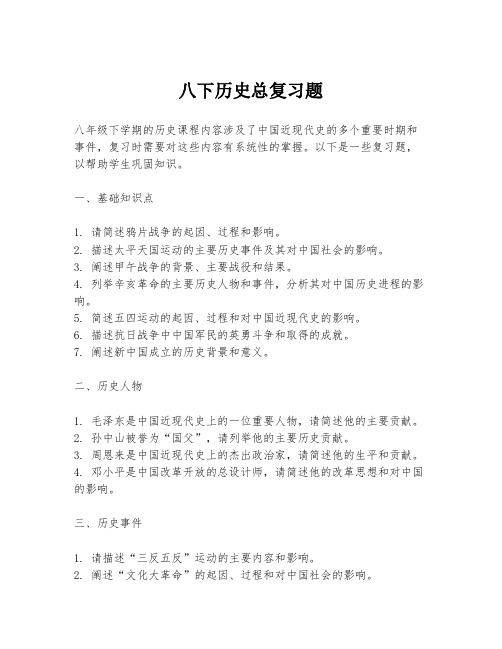 八下历史总复习题

八年级下学期的历史课程内容涉及了中国近现代史的多个重要时期和事件，复习时需要对这些内容有系统性的掌握。以下是一些复习题，以帮助学生巩固知识。

一、基础知识点

1. 请简述鸦片战争的起因、过程和影响。
2. 描述太平天国运动的主要历史事件及其对中国社会的影响。
3. 阐述甲午战争的背景、主要战役和结果。
4. 列举辛亥革命的主要历史人物和事件，分析其对中国历史进程的影响。
5. 简述五四运动的起因、过程和对中国近现代史的影响。
6. 描述抗日战争中中国军民的英勇斗争和取得的成就。
7. 阐述新中国成立的历史背景和意义。

二、历史人物

1. 毛泽东是中国近现代史上的一位重要人物，请简述他的主要贡献。
2. 孙中山被誉为“国父”，请列举他的主要历史贡献。
3. 周恩来是中国近现代史上的杰出政治家，请简述他的生平和贡献。
4. 邓小平是中国改革开放的总设计师，请简述他的改革思想和对中国的影响。

三、历史事件

1. 请描述“三反五反”运动的主要内容和影响。
2. 阐述“文化大革命”的起因、过程和对中国社会的影响。